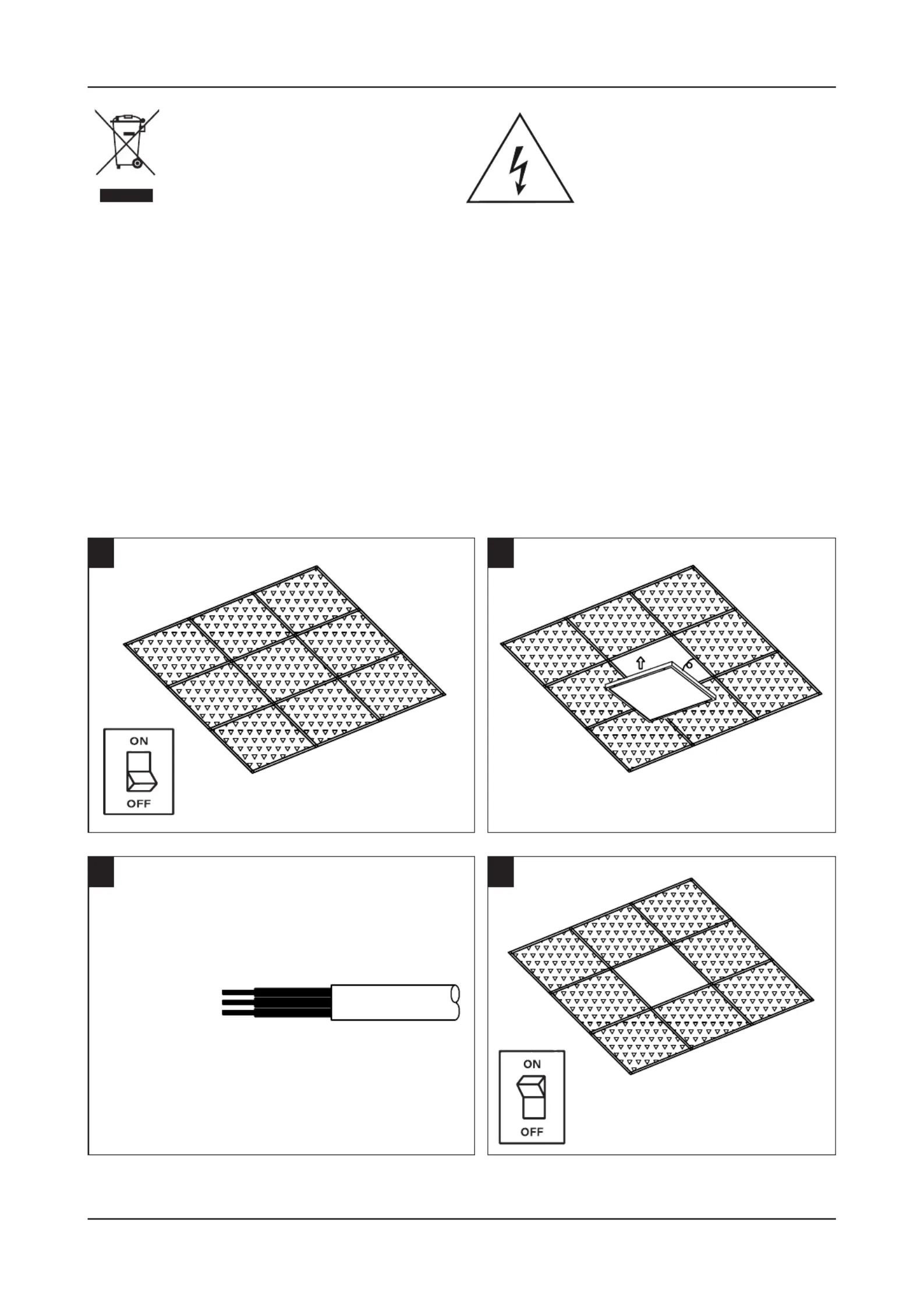 ON

OFF

ON

OFF